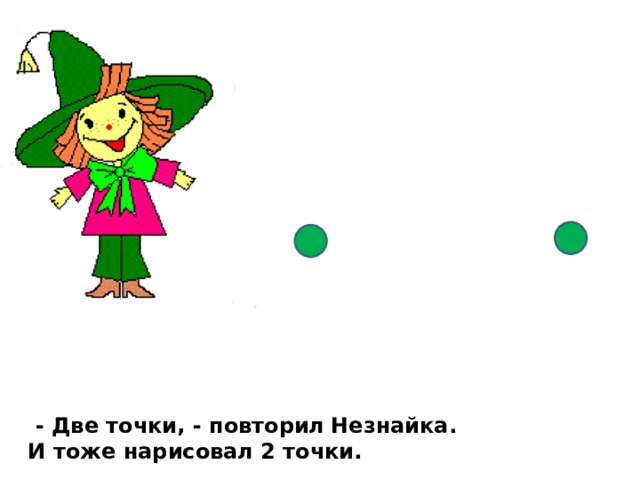 - Две точки, - повторил Незнайка.
И тоже нарисовал 2 точки.